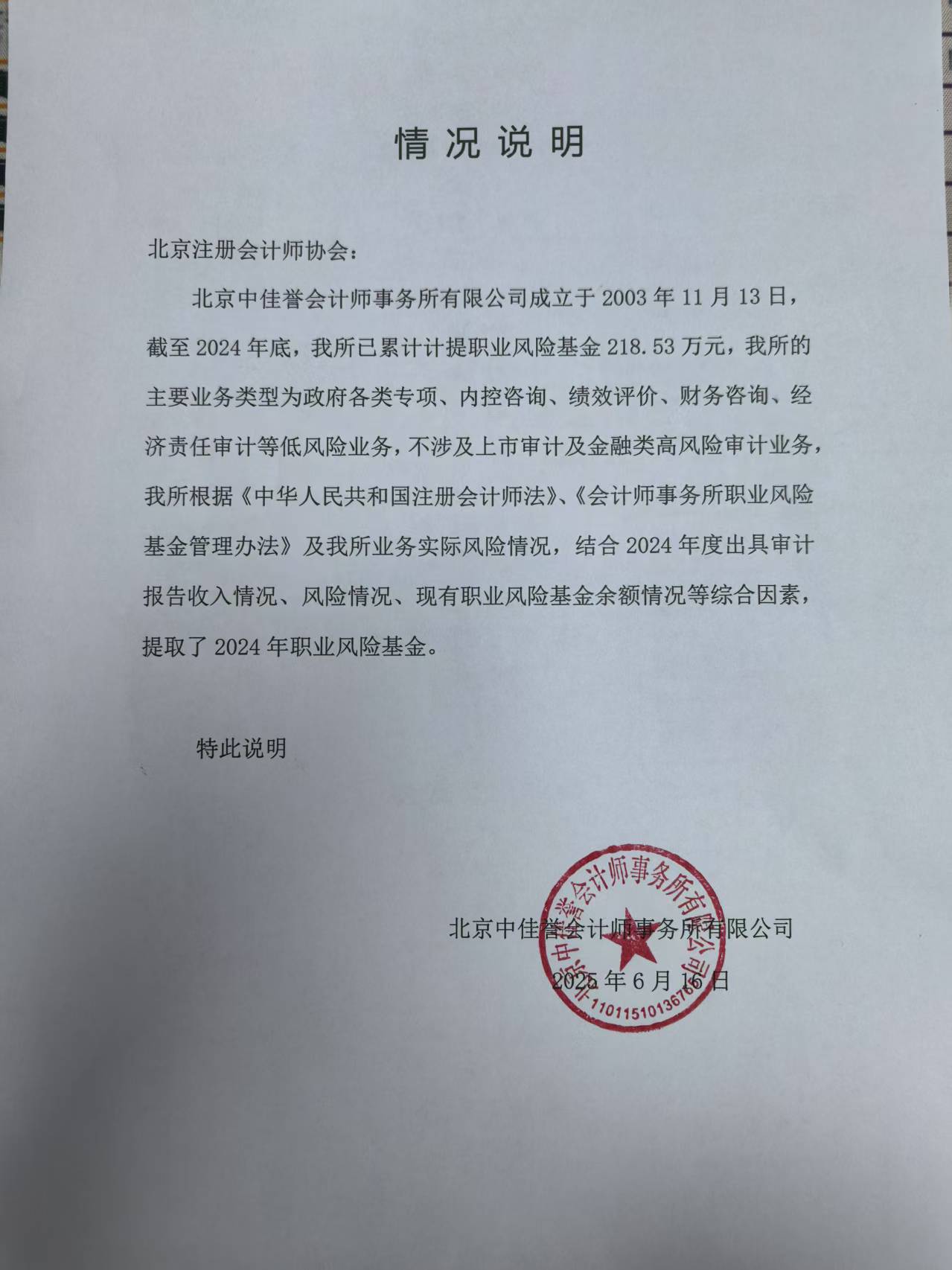 情况说明

北京注册会计师协会：

北京中佳誉会计师事务所有限公司成立于 2003 年 11 月 13 日，截至 2024 年底，我所已累计计提职业风险基金 218.53 万元，我所的主要业务类型为政府各类专项、内控咨询、绩效评价、财务咨询、经济责任审计等低风险业务，不涉及上市审计及金融类高风险审计业务，我所根据《中华人民共和国注册会计师法》、《会计师事务所职业风险基金管理办法》及我所业务实际风险情况，结合 2024 年度出具审计报告收入情况、风险情况、现有职业风险基金余额情况等综合因素，提取了 2024 年职业风险基金。

特此说明

北京中佳誉会计师事务所有限公司
2025 年 6 月 16 日

北京中佳誉会计师事务所有限公司
1101151013676